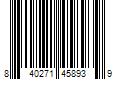 8 40271 45893 9